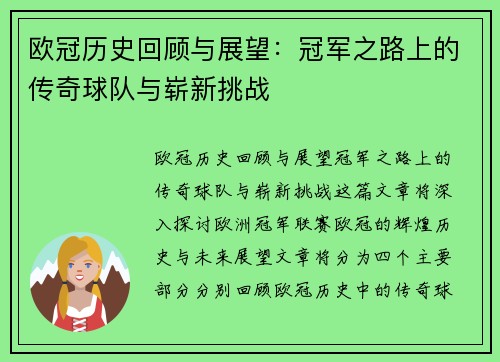 欧冠历史回顾与展望：冠军之路上的传奇球队与崭新挑战

欧冠历史回顾与展望冠军之路上的传奇球队与崭新挑战这篇文章将深入探讨欧洲冠军联赛欧冠的辉煌历史与未来展望文章将分为四个主要部分分别回顾欧冠历史中的传奇球